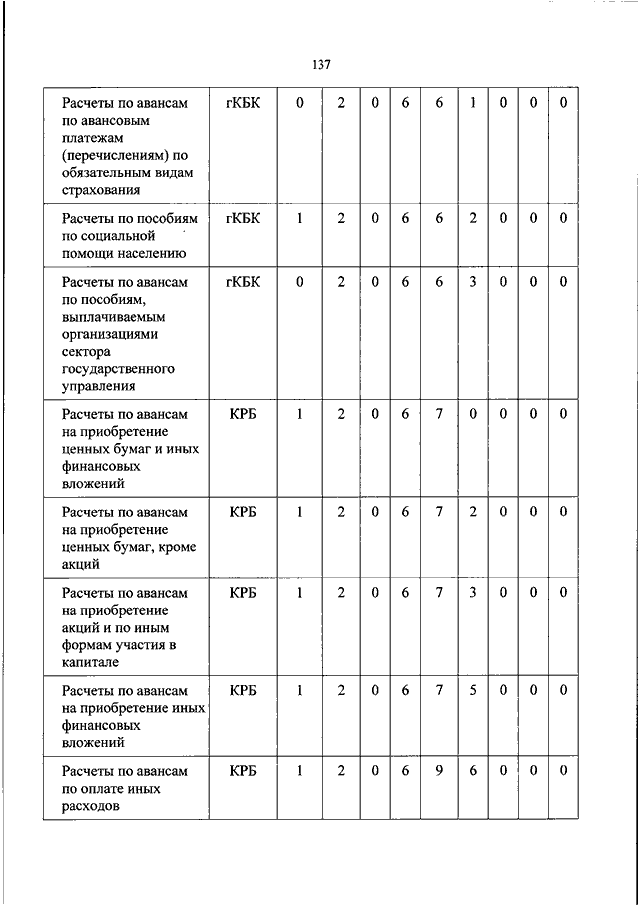 137

| | | | | | | | | | | |
|---|---|---|---|---|---|---|---|---|---|---|
| Расчеты по авансам по авансовым платежам (перечислениям) по обязательным видам страхования | гКБК | 0 | 2 | 0 | 6 | 6 | 1 | 0 | 0 | 0 |
| Расчеты по пособиям по социальной помощи населению | гКБК | 1 | 2 | 0 | 6 | 6 | 2 | 0 | 0 | 0 |
| Расчеты по авансам по пособиям, выплачиваемым организациями сектора государственного управления | гКБК | 0 | 2 | 0 | 6 | 6 | 3 | 0 | 0 | 0 |
| Расчеты по авансам на приобретение ценных бумаг и иных финансовых вложений | КРБ | 1 | 2 | 0 | 6 | 7 | 0 | 0 | 0 | 0 |
| Расчеты по авансам на приобретение ценных бумаг, кроме акций | КРБ | 1 | 2 | 0 | 6 | 7 | 2 | 0 | 0 | 0 |
| Расчеты по авансам на приобретение акций и по иным формам участия в капитале | КРБ | 1 | 2 | 0 | 6 | 7 | 3 | 0 | 0 | 0 |
| Расчеты по авансам на приобретение иных финансовых вложений | КРБ | 1 | 2 | 0 | 6 | 7 | 5 | 0 | 0 | 0 |
| Расчеты по авансам по оплате иных расходов | КРБ | 1 | 2 | 0 | 6 | 9 | 6 | 0 | 0 | 0 |